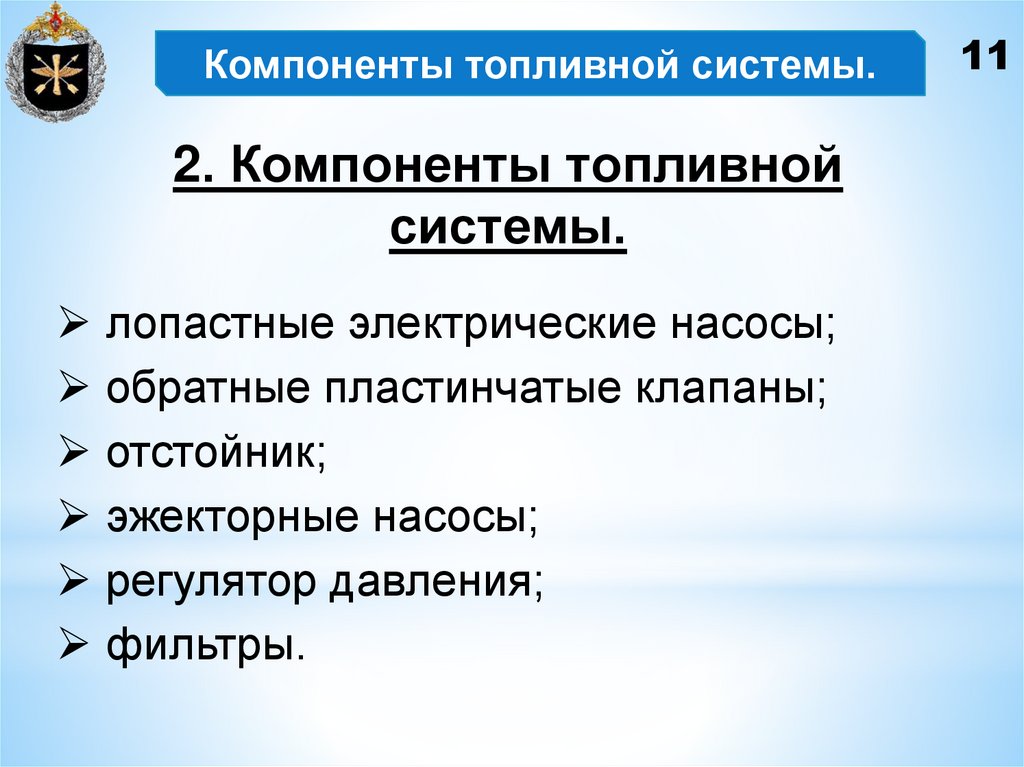 Компоненты топливной системы.

11

2. Компоненты топливной системы.

➢ лопастные электрические насосы;
➢ обратные пластинчатые клапаны;
➢ отстойник;
➢ эжекторные насосы;
➢ регулятор давления;
➢ фильтры.